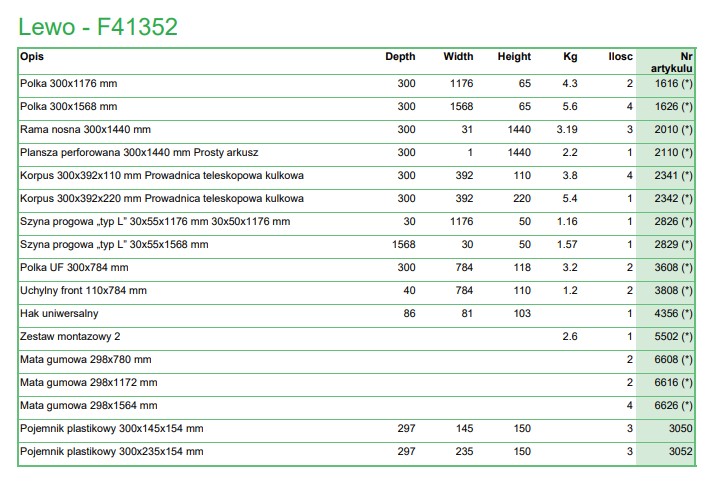 Lewo - F41352

| Opis | Depth | Width | Height | Kg | Ilosc | Nr artykulu |
|---|---|---|---|---|---|---|
| Polka 300x1176 mm | 300 | 1176 | 65 | 4.3 | 2 | 1616 (*) |
| Polka 300x1568 mm | 300 | 1568 | 65 | 5.6 | 4 | 1626 (*) |
| Rama nosna 300x1440 mm | 300 | 31 | 1440 | 3.19 | 3 | 2010 (*) |
| Plansza perforowana 300x1440 mm Prosty arkusz | 300 | 1 | 1440 | 2.2 | 1 | 2110 (*) |
| Korpus 300x392x110 mm Prowadnica teleskopowa kulkowa | 300 | 392 | 110 | 3.8 | 4 | 2341 (*) |
| Korpus 300x392x220 mm Prowadnica teleskopowa kulkowa | 300 | 392 | 220 | 5.4 | 1 | 2342 (*) |
| Szyna progowa „typ L" 30x55x1176 mm 30x50x1176 mm | 30 | 1176 | 50 | 1.16 | 1 | 2826 (*) |
| Szyna progowa „typ L" 30x55x1568 mm | 1568 | 30 | 50 | 1.57 | 1 | 2829 (*) |
| Polka UF 300x784 mm | 300 | 784 | 118 | 3.2 | 2 | 3608 (*) |
| Uchylny front 110x784 mm | 40 | 784 | 110 | 1.2 | 2 | 3808 (*) |
| Hak uniwersalny | 86 | 81 | 103 |  | 1 | 4356 (*) |
| Zestaw montazowy 2 |  |  |  | 2.6 | 1 | 5502 (*) |
| Mata gumowa 298x780 mm |  |  |  |  | 2 | 6608 (*) |
| Mata gumowa 298x1172 mm |  |  |  |  | 2 | 6616 (*) |
| Mata gumowa 298x1564 mm |  |  |  |  | 4 | 6626 (*) |
| Pojemnik plastikowy 300x145x154 mm | 297 | 145 | 150 |  | 3 | 3050 |
| Pojemnik plastikowy 300x235x154 mm | 297 | 235 | 150 |  | 3 | 3052 |